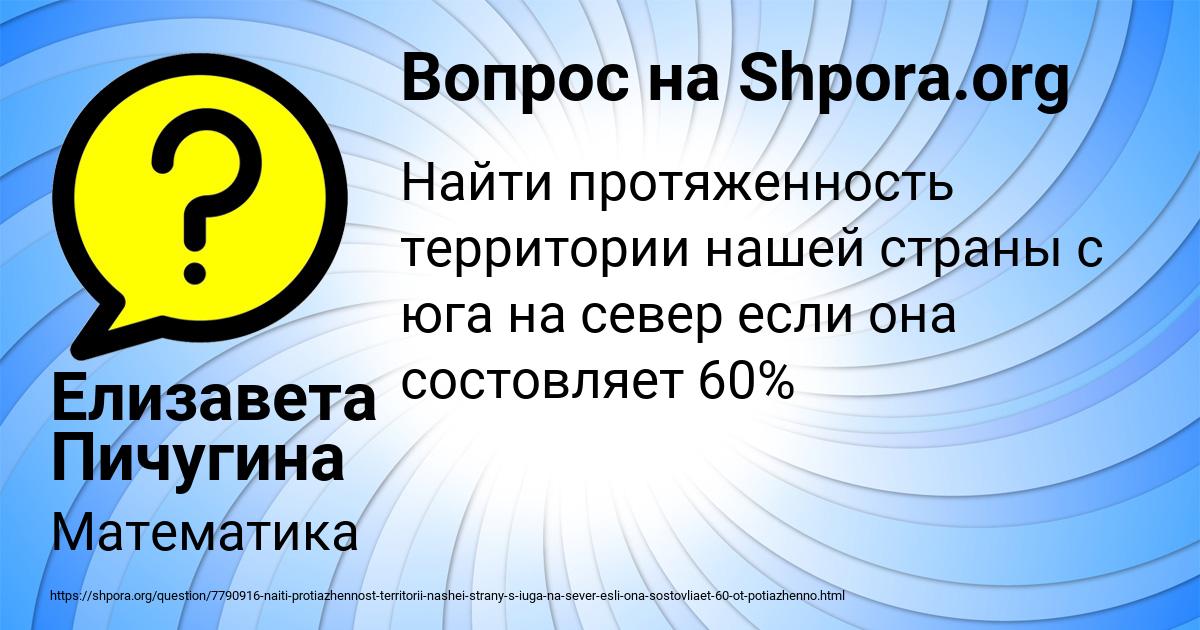 Вопрос на Shpora.org

Найти протяженность территории нашей страны с юга на север если она состовляет 60%

Елизавета Пичугина

Математика

https://shpora.org/question/7790916-naiti-protiazhennost-territorii-nashei-strany-s-iuga-na-sever-esli-ona-sostovliaet-60-ot-potiazhenno.html